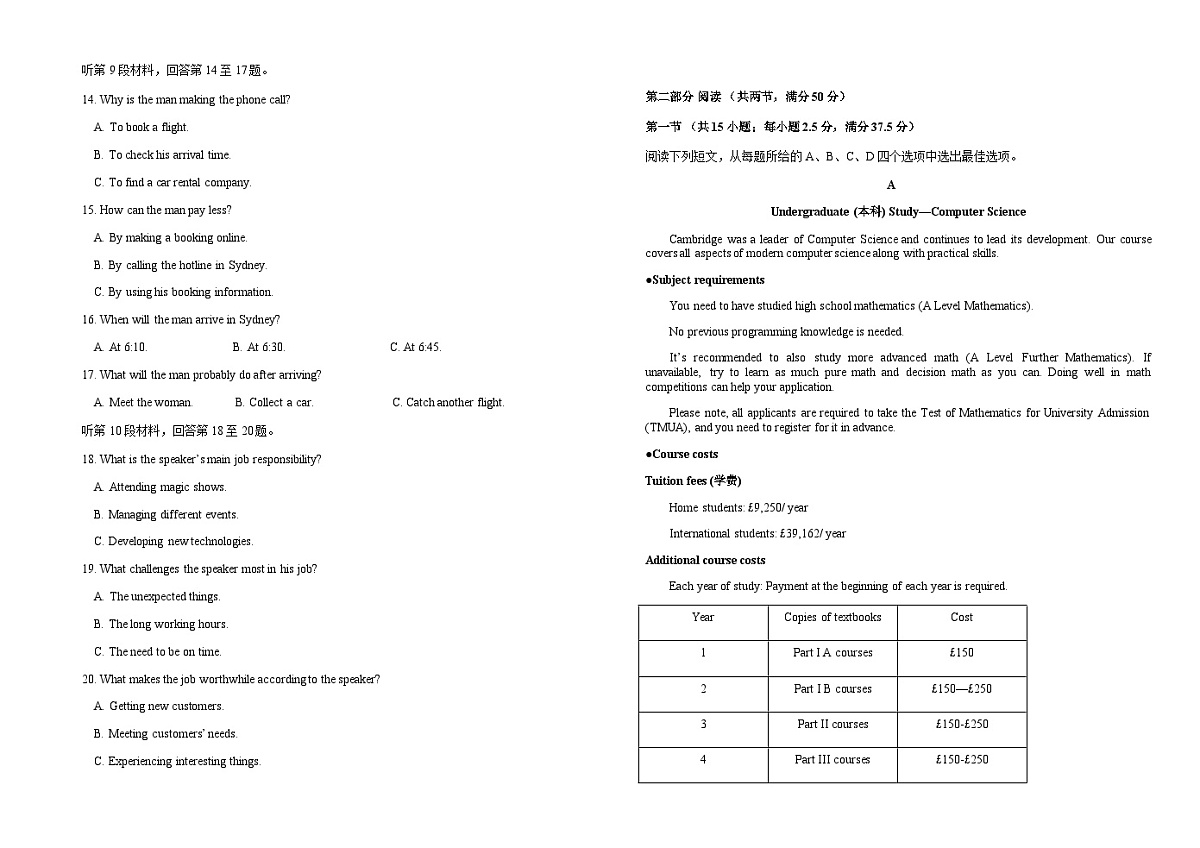 听第 9 段材料，回答第 14 至 17 题。

14. Why is the man making the phone call?

A. To book a flight.

B. To check his arrival time.

C. To find a car rental company.

15. How can the man pay less?

A. By making a booking online.

B. By calling the hotline in Sydney.

C. By using his booking information.

16. When will the man arrive in Sydney?

A. At 6:10.

B. At 6:30.

C. At 6:45.

17. What will the man probably do after arriving?

A. Meet the woman.

B. Collect a car.

C. Catch another flight.

听第 10 段材料，回答第 18 至 20 题。

18. What is the speaker's main job responsibility?

A. Attending magic shows.

B. Managing different events.

C. Developing new technologies.

19. What challenges the speaker most in his job?

A. The unexpected things.

B. The long working hours.

C. The need to be on time.

20. What makes the job worthwhile according to the speaker?

A. Getting new customers.

B. Meeting customers' needs.

C. Experiencing interesting things.

第二部分 阅读 （共两节，满分 50 分）

第一节 （共 15 小题；每小题 2.5 分，满分 37.5 分）

阅读下列短文，从每题所给的 A、B、C、D 四个选项中选出最佳选项。

A

Undergraduate (本科) Study—Computer Science

Cambridge was a leader of Computer Science and continues to lead its development. Our course covers all aspects of modern computer science along with practical skills.

●Subject requirements

You need to have studied high school mathematics (A Level Mathematics).

No previous programming knowledge is needed.

It's recommended to also study more advanced math (A Level Further Mathematics). If unavailable, try to learn as much pure math and decision math as you can. Doing well in math competitions can help your application.

Please note, all applicants are required to take the Test of Mathematics for University Admission (TMUA), and you need to register for it in advance.

●Course costs

Tuition fees (学费)

Home students: £9,250/ year

International students: £39,162/ year

Additional course costs

Each year of study: Payment at the beginning of each year is required.

| Year | Copies of textbooks | Cost |
|---|---|---|
| 1 | Part I A courses | £150 |
| 2 | Part I B courses | £150—£250 |
| 3 | Part II courses | £150-£250 |
| 4 | Part III courses | £150-£250 |